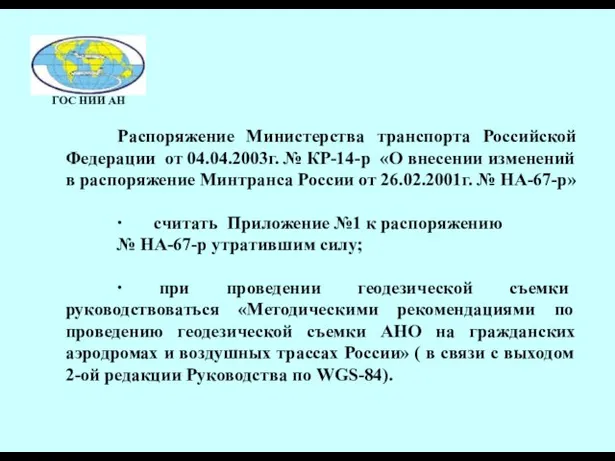 ГОС НИИ АН

Распоряжение Министерства транспорта Российской Федерации от 04.04.2003г. № КР-14-р «О внесении изменений в распоряжение Минтранса России от 26.02.2001г. № НА-67-р»

· считать Приложение №1 к распоряжению № НА-67-р утратившим силу;

· при проведении геодезической съемки руководствоваться «Методическими рекомендациями по проведению геодезической съемки АНО на гражданских аэродромах и воздушных трассах России» ( в связи с выходом 2-ой редакции Руководства по WGS-84).